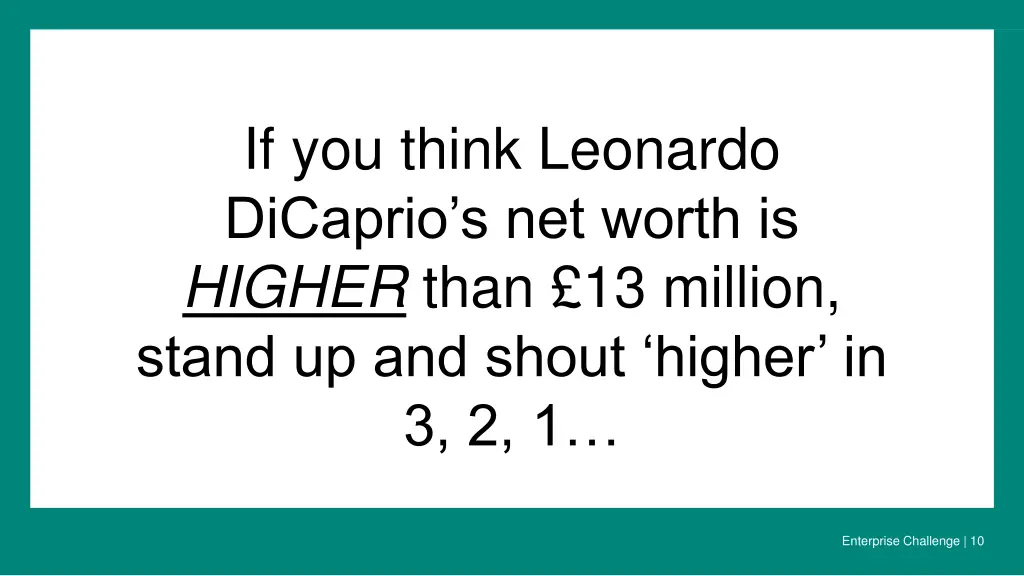 If you think Leonardo DiCaprio’s net worth is HIGHER than £13 million, stand up and shout ‘higher’ in 3, 2, 1…

Enterprise Challenge | 10